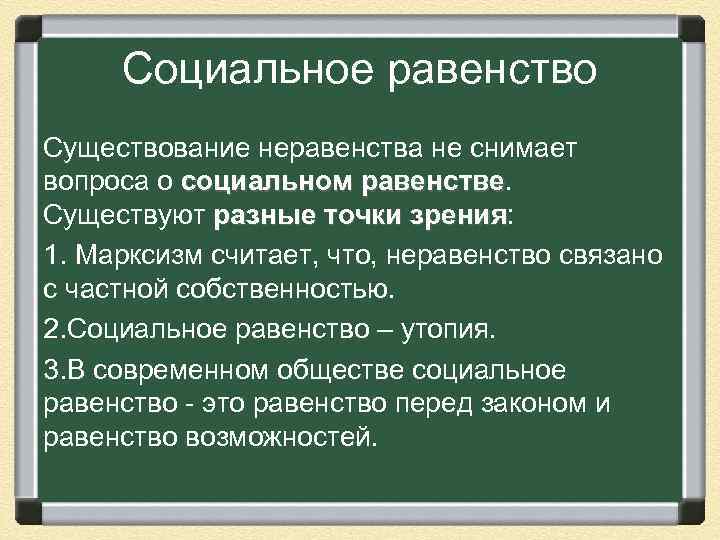 Социальное равенство

Существование неравенства не снимает вопроса о социальном равенстве. Существуют разные точки зрения:

1. Марксизм считает, что, неравенство связано с частной собственностью.

2.Социальное равенство – утопия.

3.В современном обществе социальное равенство - это равенство перед законом и равенство возможностей.